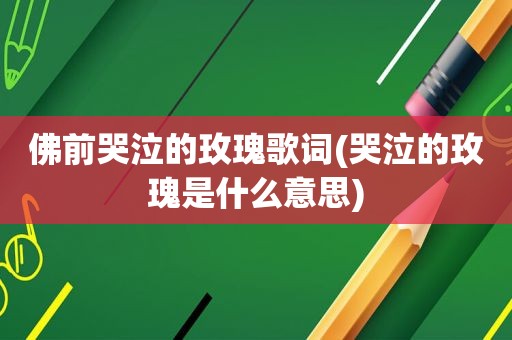 佛前哭泣的玫瑰歌词(哭泣的玫瑰是什么意思)